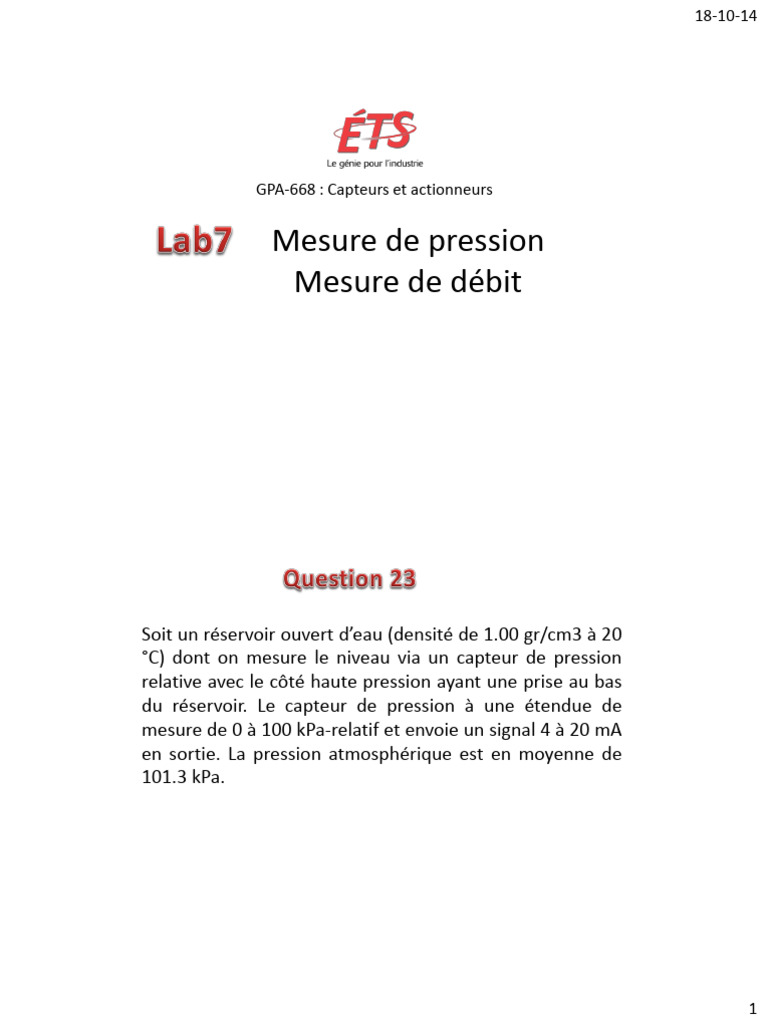 18-10-14

ÉTS
Le génie pour l'industrie

GPA-668 : Capteurs et actionneurs

Lab7 Mesure de pression
Mesure de débit

Question 23

Soit un réservoir ouvert d'eau (densité de 1.00 gr/cm3 à 20 °C) dont on mesure le niveau via un capteur de pression relative avec le côté haute pression ayant une prise au bas du réservoir. Le capteur de pression à une étendue de mesure de 0 à 100 kPa-relatif et envoie un signal 4 à 20 mA en sortie. La pression atmosphérique est en moyenne de 101.3 kPa.

1